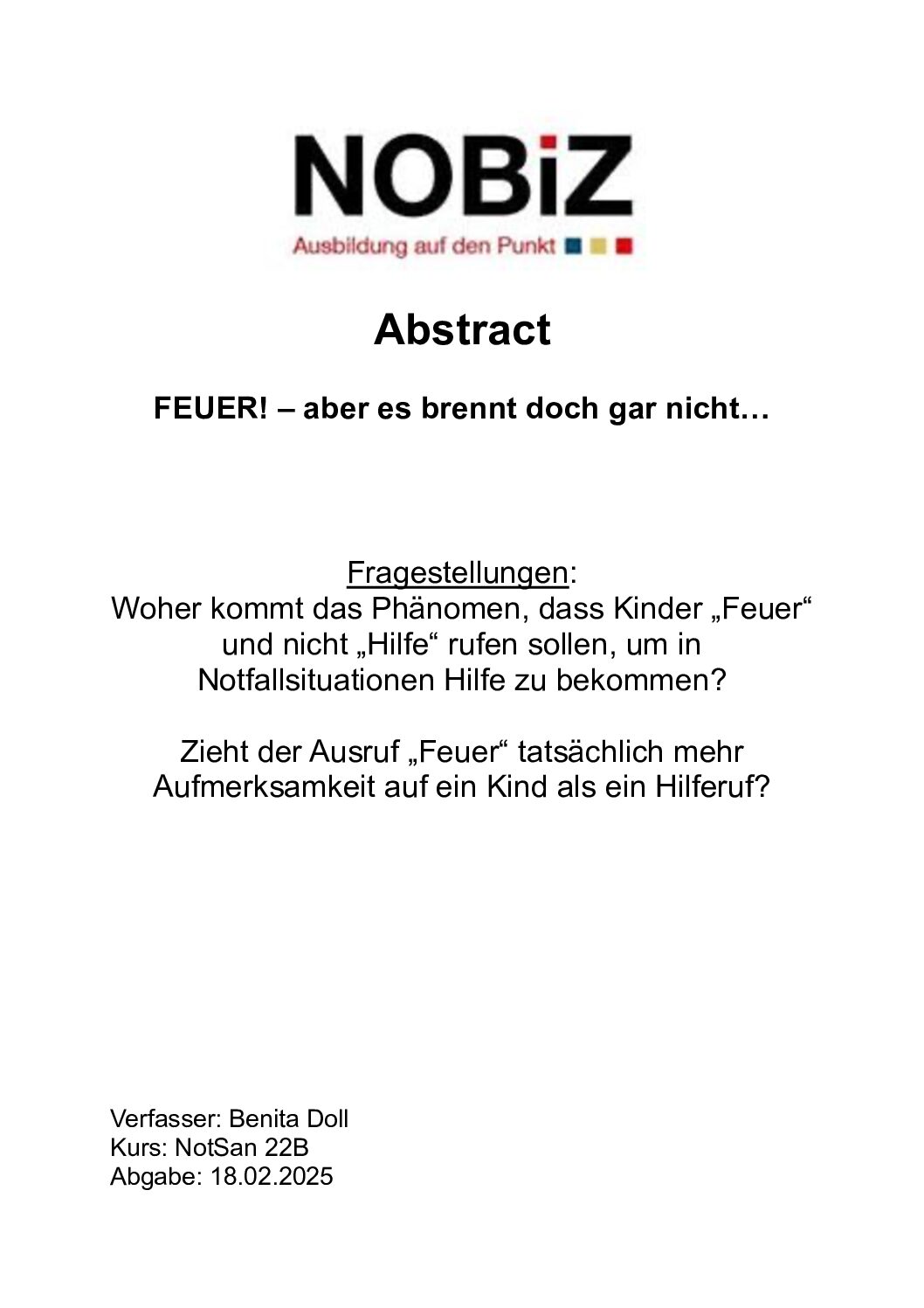 NOBiZ
Ausbildung auf den Punkt

Abstract

FEUER! – aber es brennt doch gar nicht…

Fragestellungen:
Woher kommt das Phänomen, dass Kinder „Feuer“ und nicht „Hilfe“ rufen sollen, um in Notfallsituationen Hilfe zu bekommen?

Zieht der Ausruf „Feuer“ tatsächlich mehr Aufmerksamkeit auf ein Kind als ein Hilferuf?

Verfasser: Benita Doll
Kurs: NotSan 22B
Abgabe: 18.02.2025